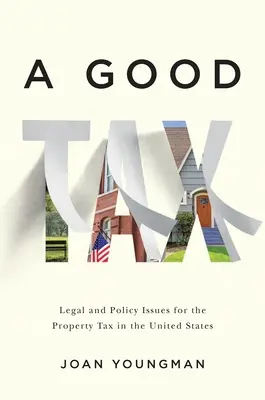 A GOOD

TAX

Legal and Policy Issues for the Property Tax in the United States

JOAN YOUNGMAN